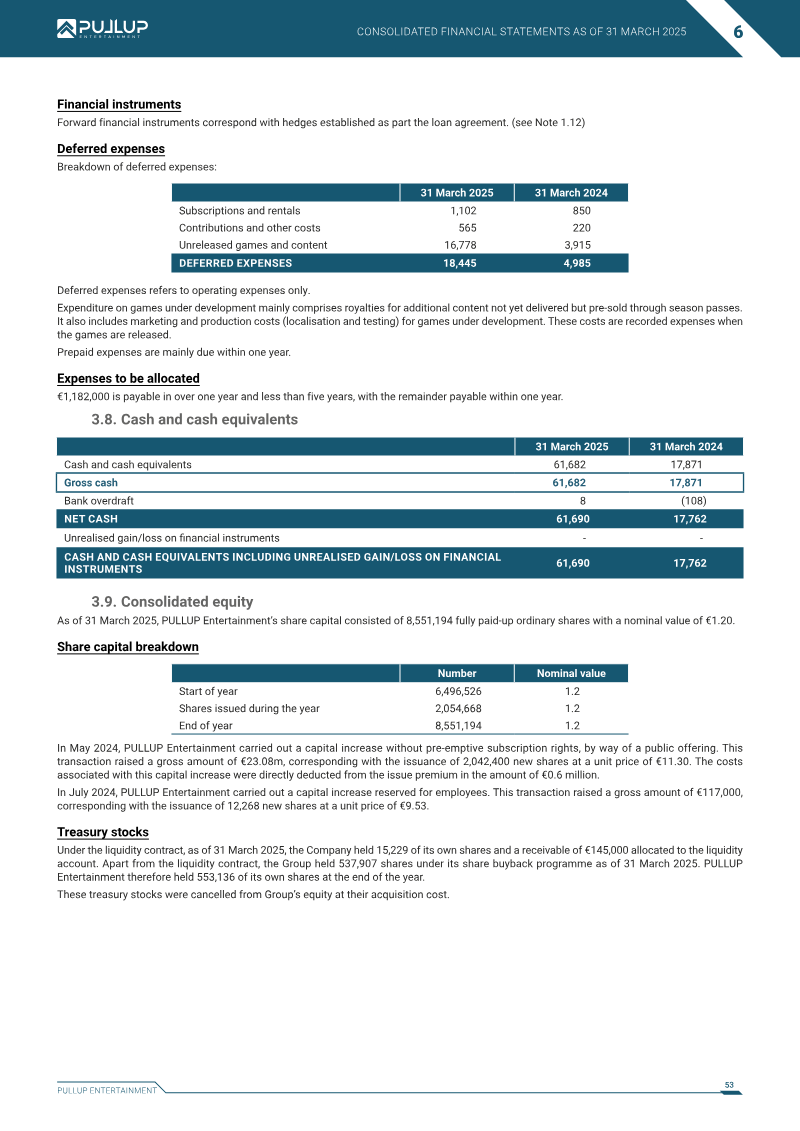 PULLUP ENTERTAINMENT

CONSOLIDATED FINANCIAL STATEMENTS AS OF 31 MARCH 2025

6

Financial instruments

Forward financial instruments correspond with hedges established as part the loan agreement. (see Note 1.12)

Deferred expenses

Breakdown of deferred expenses:

| | 31 March 2025 | 31 March 2024 |
|---|---|---|
| Subscriptions and rentals | 1,102 | 850 |
| Contributions and other costs | 565 | 220 |
| Unreleased games and content | 16,778 | 3,915 |
| DEFERRED EXPENSES | 18,445 | 4,985 |

Deferred expenses refers to operating expenses only.

Expenditure on games under development mainly comprises royalties for additional content not yet delivered but pre-sold through season passes. It also includes marketing and production costs (localisation and testing) for games under development. These costs are recorded expenses when the games are released.

Prepaid expenses are mainly due within one year.

Expenses to be allocated

€1,182,000 is payable in over one year and less than five years, with the remainder payable within one year.

3.8. Cash and cash equivalents

| | 31 March 2025 | 31 March 2024 |
|---|---|---|
| Cash and cash equivalents | 61,682 | 17,871 |
| Gross cash | 61,682 | 17,871 |
| Bank overdraft | 8 | (108) |
| NET CASH | 61,690 | 17,762 |
| Unrealised gain/loss on financial instruments | - | - |
| CASH AND CASH EQUIVALENTS INCLUDING UNREALISED GAIN/LOSS ON FINANCIAL INSTRUMENTS | 61,690 | 17,762 |

3.9. Consolidated equity

As of 31 March 2025, PULLUP Entertainment's share capital consisted of 8,551,194 fully paid-up ordinary shares with a nominal value of €1.20.

Share capital breakdown

| | Number | Nominal value |
|---|---|---|
| Start of year | 6,496,526 | 1.2 |
| Shares issued during the year | 2,054,668 | 1.2 |
| End of year | 8,551,194 | 1.2 |

In May 2024, PULLUP Entertainment carried out a capital increase without pre-emptive subscription rights, by way of a public offering. This transaction raised a gross amount of €23.08m, corresponding with the issuance of 2,042,400 new shares at a unit price of €11.30. The costs associated with this capital increase were directly deducted from the issue premium in the amount of €0.6 million.

In July 2024, PULLUP Entertainment carried out a capital increase reserved for employees. This transaction raised a gross amount of €117,000, corresponding with the issuance of 12,268 new shares at a unit price of €9.53.

Treasury stocks

Under the liquidity contract, as of 31 March 2025, the Company held 15,229 of its own shares and a receivable of €145,000 allocated to the liquidity account. Apart from the liquidity contract, the Group held 537,907 shares under its share buyback programme as of 31 March 2025. PULLUP Entertainment therefore held 553,136 of its own shares at the end of the year.

These treasury stocks were cancelled from Group's equity at their acquisition cost.

PULLUP ENTERTAINMENT

53